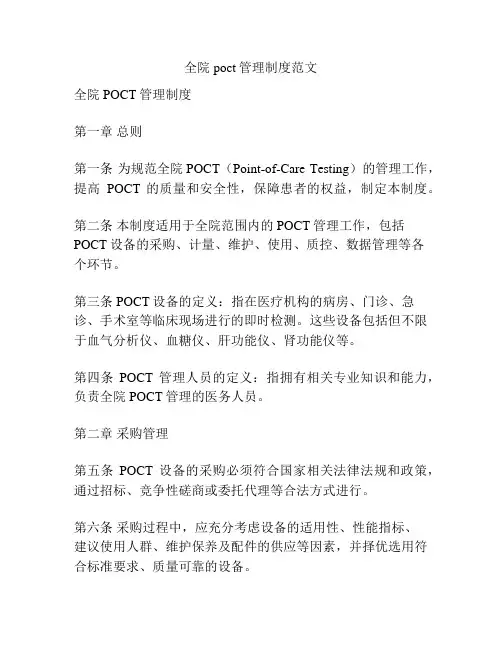 全院 poct 管理制度范文

全院 POCT 管理制度

第一章 总则

第一条 为规范全院 POCT（Point-of-Care Testing）的管理工作，提高 POCT 的质量和安全性，保障患者的权益，制定本制度。

第二条 本制度适用于全院范围内的 POCT 管理工作，包括 POCT 设备的采购、计量、维护、使用、质控、数据管理等各个环节。

第三条 POCT 设备的定义：指在医疗机构的病房、门诊、急诊、手术室等临床现场进行的即时检测。这些设备包括但不限于血气分析仪、血糖仪、肝功能仪、肾功能仪等。

第四条 POCT 管理人员的定义：指拥有相关专业知识和能力，负责全院 POCT 管理的医务人员。

第二章 采购管理

第五条 POCT 设备的采购必须符合国家相关法律法规和政策，通过招标、竞争性磋商或委托代理等合法方式进行。

第六条 采购过程中，应充分考虑设备的适用性、性能指标、建议使用人群、维护保养及配件的供应等因素，并择优选用符合标准要求、质量可靠的设备。